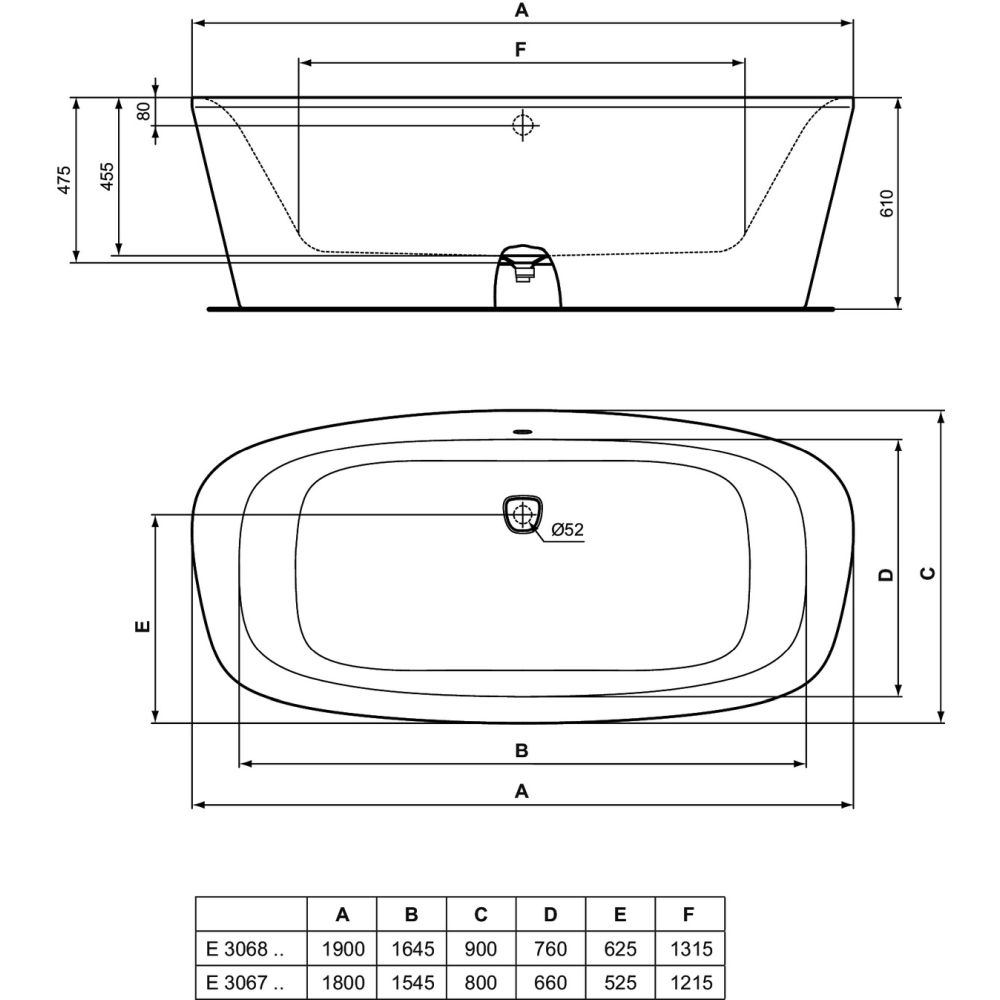 A
F
80
475
455
610
Ø52
E
D
C
B
A

|  | A | B | C | D | E | F |
|---|---|---|---|---|---|---|
| E 3068 .. | 1900 | 1645 | 900 | 760 | 625 | 1315 |
| E 3067 .. | 1800 | 1545 | 800 | 660 | 525 | 1215 |